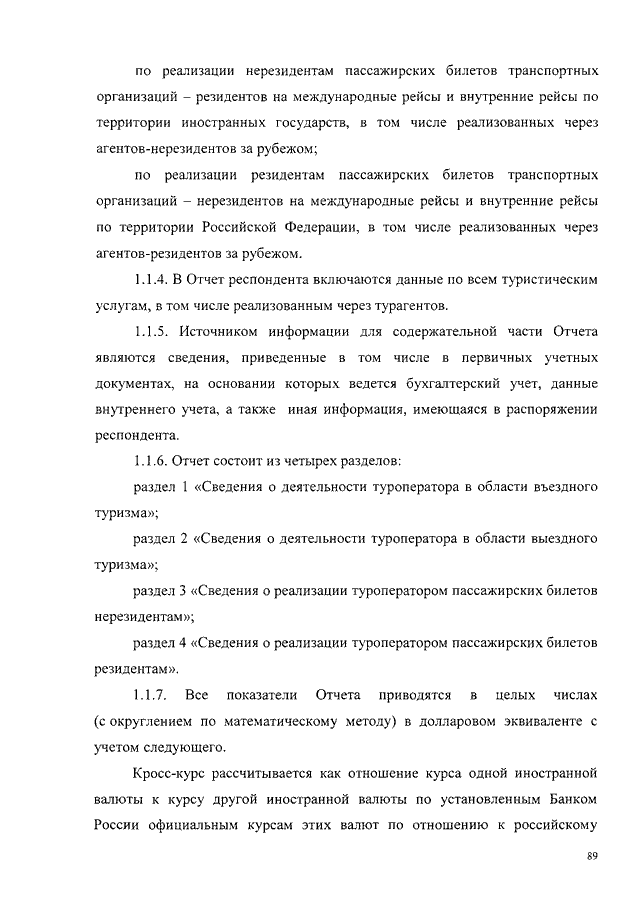 по реализации нерезидентам пассажирских билетов транспортных организаций – резидентов на международные рейсы и внутренние рейсы по территории иностранных государств, в том числе реализованных через агентов-нерезидентов за рубежом;

по реализации резидентам пассажирских билетов транспортных организаций – нерезидентов на международные рейсы и внутренние рейсы по территории Российской Федерации, в том числе реализованных через агентов-резидентов за рубежом.

1.1.4. В Отчет респондента включаются данные по всем туристическим услугам, в том числе реализованным через турагентов.

1.1.5. Источником информации для содержательной части Отчета являются сведения, приведенные в том числе в первичных учетных документах, на основании которых ведется бухгалтерский учет, данные внутреннего учета, а также иная информация, имеющаяся в распоряжении респондента.

1.1.6. Отчет состоит из четырех разделов:

раздел 1 «Сведения о деятельности туроператора в области въездного туризма»;

раздел 2 «Сведения о деятельности туроператора в области выездного туризма»;

раздел 3 «Сведения о реализации туроператором пассажирских билетов нерезидентам»;

раздел 4 «Сведения о реализации туроператором пассажирских билетов резидентам».

1.1.7. Все показатели Отчета приводятся в целых числах (с округлением по математическому методу) в долларовом эквиваленте с учетом следующего.

Кросс-курс рассчитывается как отношение курса одной иностранной валюты к курсу другой иностранной валюты по установленным Банком России официальным курсам этих валют по отношению к российскому

89